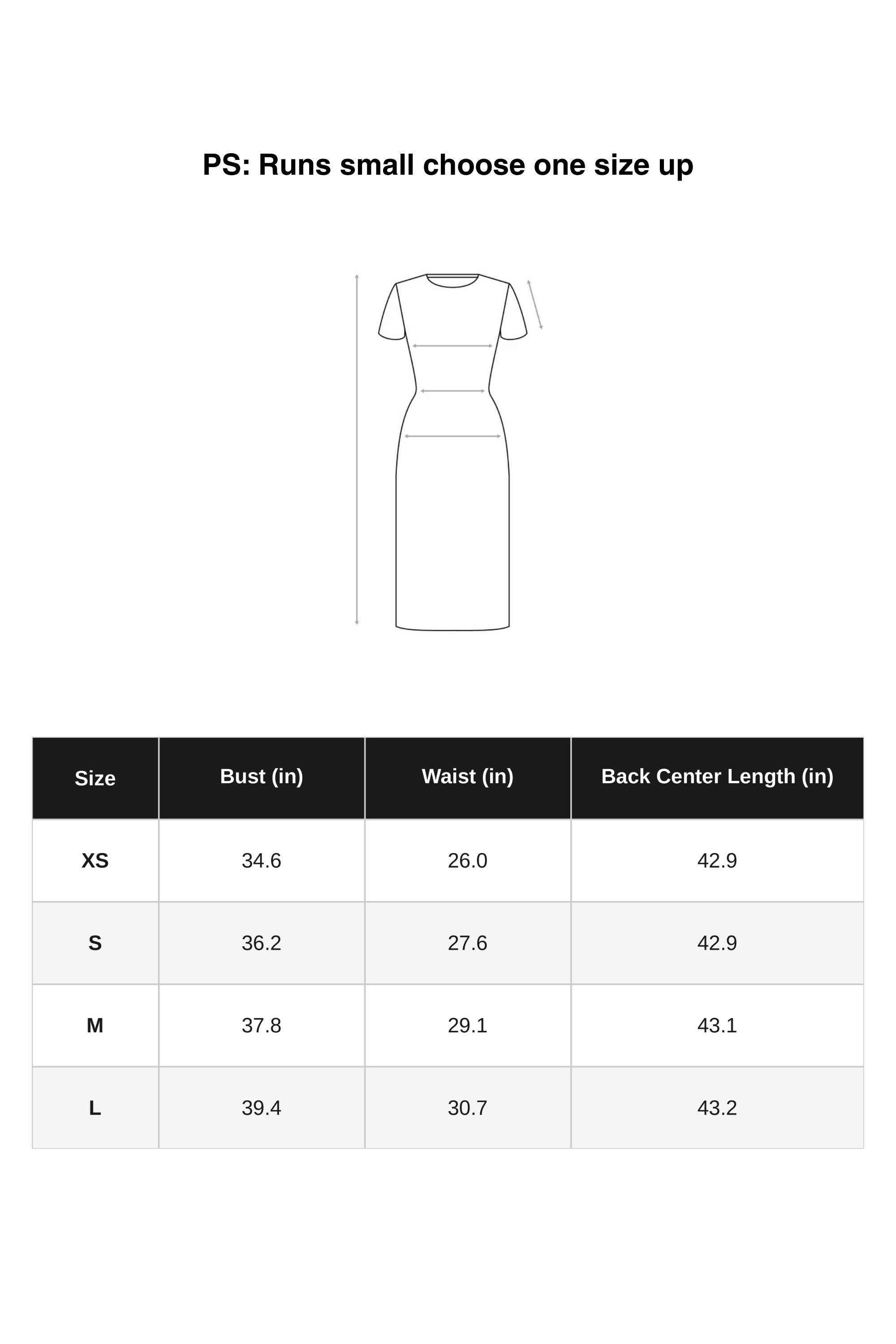 PS: Runs small choose one size up

| Size | Bust (in) | Waist (in) | Back Center Length (in) |
|---|---|---|---|
| XS | 34.6 | 26.0 | 42.9 |
| S | 36.2 | 27.6 | 42.9 |
| M | 37.8 | 29.1 | 43.1 |
| L | 39.4 | 30.7 | 43.2 |